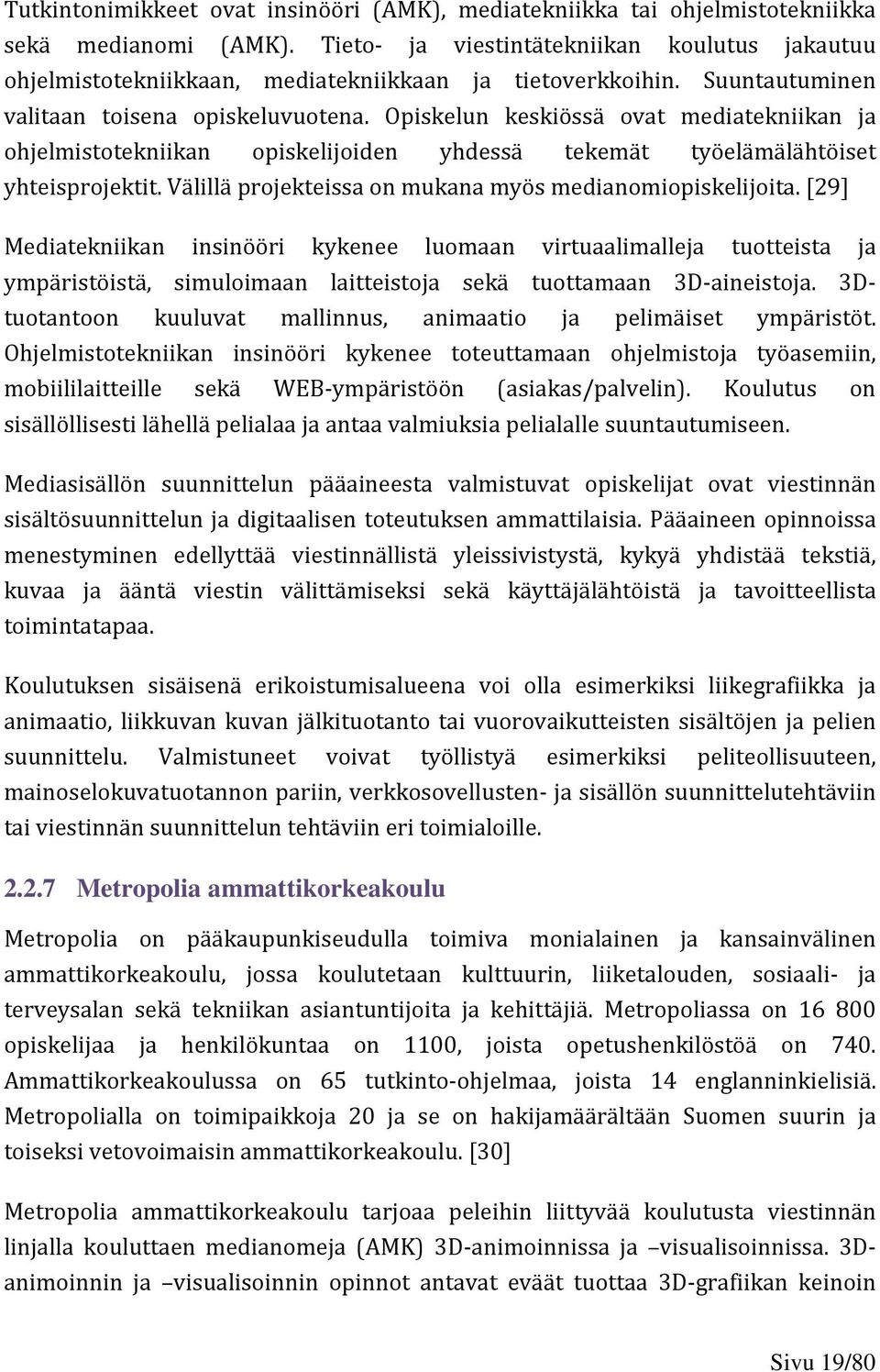 Tutkintonimikkeet ovat insinööri (AMK), mediatekniikka tai ohjelmistotekniikka sekä medianomi (AMK). Tieto- ja viestintätekniikan koulutus jakautuu ohjelmistotekniikkaan, mediatekniikkaan ja tietoverkkoihin. Suuntautuminen valitaan toisena opiskeluvuotena. Opiskelun keskiössä ovat mediatekniikan ja ohjelmistotekniikan opiskelijoiden yhdessä tekemät työelämälähtöiset yhteisprojektit. Välillä projekteissa on mukana myös medianomiopiskelijoita. [29]

Mediatekniikan insinööri kykenee luomaan virtuaalimalleja tuotteista ja ympäristöistä, simuloimaan laitteistoja sekä tuottamaan 3D-aineistoja. 3D-tuotantoon kuuluvat mallinnus, animaatio ja pelimäiset ympäristöt. Ohjelmistotekniikan insinööri kykenee toteuttamaan ohjelmistoja työasemiin, mobiililaitteille sekä WEB-ympäristöön (asiakas/palvelin). Koulutus on sisällöllisesti lähellä pelialaa ja antaa valmiuksia pelialalle suuntautumiseen.

Mediasisällön suunnittelun pääaineesta valmistuvat opiskelijat ovat viestinnän sisältösuunnittelun ja digitaalisen toteutuksen ammattilaisia. Pääaineen opinnoissa menestyminen edellyttää viestinnällistä yleissivistystä, kykyä yhdistää tekstiä, kuvaa ja ääntä viestin välittämiseksi sekä käyttäjälähtöistä ja tavoitteellista toimintatapaa.

Koulutuksen sisäisenä erikoistumisalueena voi olla esimerkiksi liikegrafiikka ja animaatio, liikkuvan kuvan jälkituotanto tai vuorovaikutteisten sisältöjen ja pelien suunnittelu. Valmistuneet voivat työllistyä esimerkiksi peliteollisuuteen, mainoselokuvatuotannon pariin, verkkosovellusten- ja sisällön suunnittelutehtäviin tai viestinnän suunnittelun tehtäviin eri toimialoille.

2.2.7 Metropolia ammattikorkeakoulu

Metropolia on pääkaupunkiseudulla toimiva monialainen ja kansainvälinen ammattikorkeakoulu, jossa koulutetaan kulttuurin, liiketalouden, sosiaali- ja terveysalan sekä tekniikan asiantuntijoita ja kehittäjiä. Metropoliassa on 16 800 opiskelijaa ja henkilökuntaa on 1100, joista opetushenkilöstöä on 740. Ammattikorkeakoulussa on 65 tutkinto-ohjelmaa, joista 14 englanninkielisiä. Metropolialla on toimipaikkoja 20 ja se on hakijamäärältään Suomen suurin ja toiseksi vetovoimaisin ammattikorkeakoulu. [30]

Metropolia ammattikorkeakoulu tarjoaa peleihin liittyvää koulutusta viestinnän linjalla kouluttaen medianomeja (AMK) 3D-animoinnissa ja –visualisoinnissa. 3D-animoinnin ja –visualisoinnin opinnot antavat eväät tuottaa 3D-grafiikan keinoin

Sivu 19/80